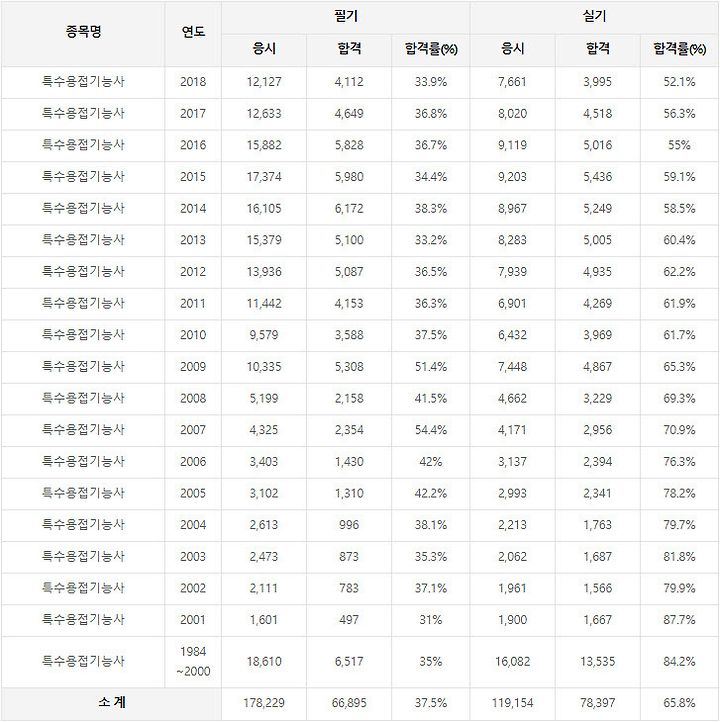 | 종목명 | 연도 | 필기 |  |  | 실기 |  |  |
|---|---|---|---|---|---|---|---|
|  |  | 응시 | 합격 | 합격률(%) | 응시 | 합격 | 합격률(%) |
| 특수용접기능사 | 2018 | 12,127 | 4,112 | 33.9% | 7,661 | 3,995 | 52.1% |
| 특수용접기능사 | 2017 | 12,633 | 4,649 | 36.8% | 8,020 | 4,518 | 56.3% |
| 특수용접기능사 | 2016 | 15,882 | 5,828 | 36.7% | 9,119 | 5,016 | 55% |
| 특수용접기능사 | 2015 | 17,374 | 5,980 | 34.4% | 9,203 | 5,436 | 59.1% |
| 특수용접기능사 | 2014 | 16,105 | 6,172 | 38.3% | 8,967 | 5,249 | 58.5% |
| 특수용접기능사 | 2013 | 15,379 | 5,100 | 33.2% | 8,283 | 5,005 | 60.4% |
| 특수용접기능사 | 2012 | 13,936 | 5,087 | 36.5% | 7,939 | 4,935 | 62.2% |
| 특수용접기능사 | 2011 | 11,442 | 4,153 | 36.3% | 6,901 | 4,269 | 61.9% |
| 특수용접기능사 | 2010 | 9,579 | 3,588 | 37.5% | 6,432 | 3,969 | 61.7% |
| 특수용접기능사 | 2009 | 10,335 | 5,308 | 51.4% | 7,448 | 4,867 | 65.3% |
| 특수용접기능사 | 2008 | 5,199 | 2,158 | 41.5% | 4,662 | 3,229 | 69.3% |
| 특수용접기능사 | 2007 | 4,325 | 2,354 | 54.4% | 4,171 | 2,956 | 70.9% |
| 특수용접기능사 | 2006 | 3,403 | 1,430 | 42% | 3,137 | 2,394 | 76.3% |
| 특수용접기능사 | 2005 | 3,102 | 1,310 | 42.2% | 2,993 | 2,341 | 78.2% |
| 특수용접기능사 | 2004 | 2,613 | 996 | 38.1% | 2,213 | 1,763 | 79.7% |
| 특수용접기능사 | 2003 | 2,473 | 873 | 35.3% | 2,062 | 1,687 | 81.8% |
| 특수용접기능사 | 2002 | 2,111 | 783 | 37.1% | 1,961 | 1,566 | 79.9% |
| 특수용접기능사 | 2001 | 1,601 | 497 | 31% | 1,900 | 1,667 | 87.7% |
| 특수용접기능사 | 1984 ~2000 | 18,610 | 6,517 | 35% | 16,082 | 13,535 | 84.2% |
| 소 계 |  | 178,229 | 66,895 | 37.5% | 119,154 | 78,397 | 65.8% |